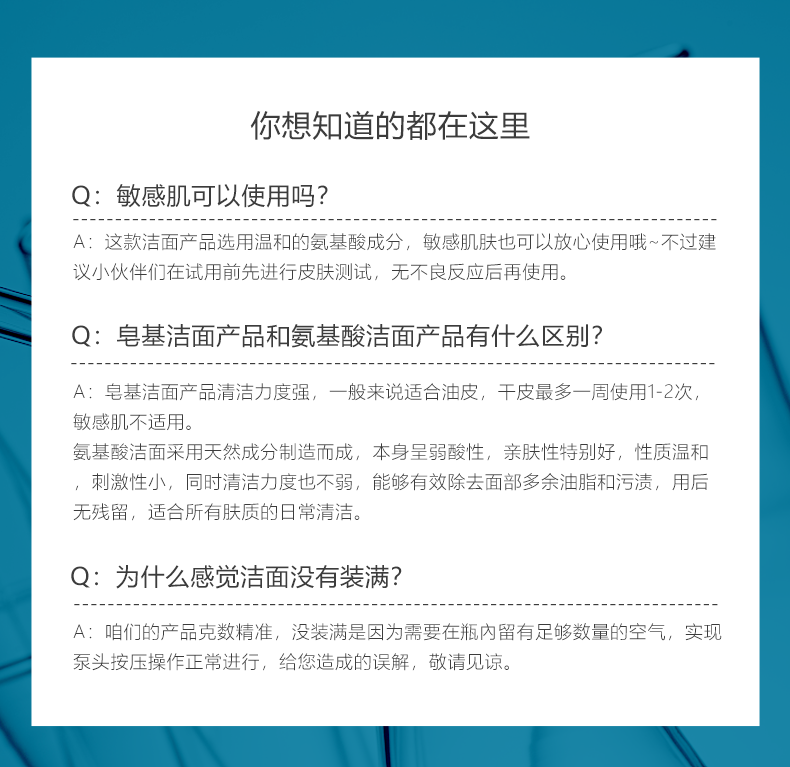 你想知道的都在这里

Q：敏感肌可以使用吗？

A：这款洁面产品选用温和的氨基酸成分，敏感肌肤也可以放心使用哦~不过建议小伙伴们在试用前先进行皮肤测试，无不良反应后再使用。

Q：皂基洁面产品和氨基酸洁面产品有什么区别？

A：皂基洁面产品清洁力度强，一般来说适合油皮，干皮最多一周使用1-2次，敏感肌不适用。
氨基酸洁面采用天然成分制造而成，本身呈弱酸性，亲肤性特别好，性质温和，刺激性小，同时清洁力度也不弱，能够有效除去面部多余油脂和污渍，用后无残留，适合所有肤质的日常清洁。

Q：为什么感觉洁面没有装满？

A：咱们的产品克数精准，没装满是因为需要在瓶内留有足够数量的空气，实现泵头按压操作正常进行，给您造成的误解，敬请见谅。